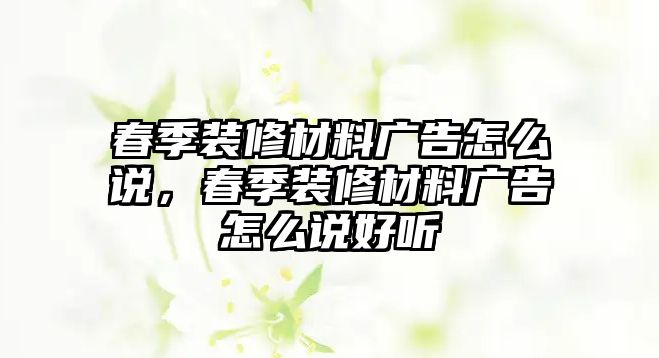 春季装修材料广告怎么说，春季装修材料广告怎么说好听